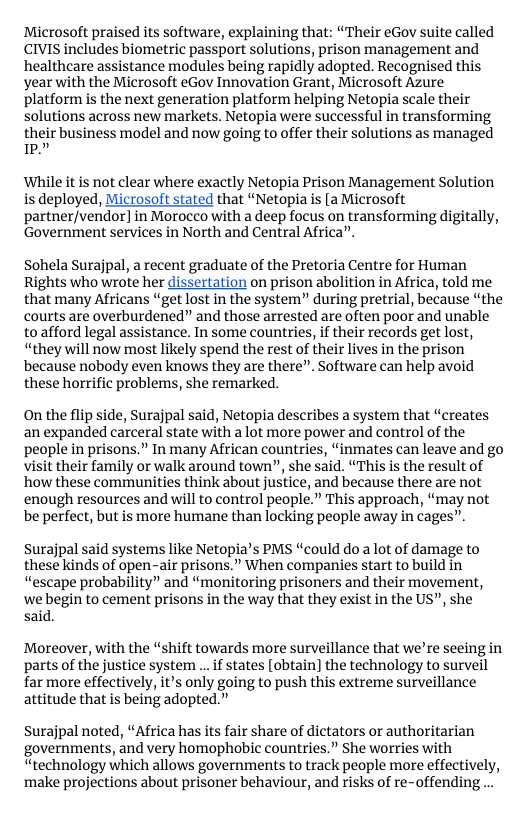 Microsoft praised its software, explaining that: “Their eGov suite called CIVIS includes biometric passport solutions, prison management and healthcare assistance modules being rapidly adopted. Recognised this year with the Microsoft eGov Innovation Grant, Microsoft Azure platform is the next generation platform helping Netopia scale their solutions across new markets. Netopia were successful in transforming their business model and now going to offer their solutions as managed IP.”

While it is not clear where exactly Netopia Prison Management Solution is deployed, Microsoft stated that “Netopia is [a Microsoft partner/vendor] in Morocco with a deep focus on transforming digitally, Government services in North and Central Africa”.

Sohela Surajpal, a recent graduate of the Pretoria Centre for Human Rights who wrote her dissertation on prison abolition in Africa, told me that many Africans “get lost in the system” during pretrial, because “the courts are overburdened” and those arrested are often poor and unable to afford legal assistance. In some countries, if their records get lost, “they will now most likely spend the rest of their lives in the prison because nobody even knows they are there”. Software can help avoid these horrific problems, she remarked.

On the flip side, Surajpal said, Netopia describes a system that “creates an expanded carceral state with a lot more power and control of the people in prisons.” In many African countries, “inmates can leave and go visit their family or walk around town”, she said. “This is the result of how these communities think about justice, and because there are not enough resources and will to control people.” This approach, “may not be perfect, but is more humane than locking people away in cages”.

Surajpal said systems like Netopia’s PMS “could do a lot of damage to these kinds of open-air prisons.” When companies start to build in “escape probability” and “monitoring prisoners and their movement, we begin to cement prisons in the way that they exist in the US”, she said.

Moreover, with the “shift towards more surveillance that we’re seeing in parts of the justice system … if states [obtain] the technology to surveil far more effectively, it’s only going to push this extreme surveillance attitude that is being adopted.”

Surajpal noted, “Africa has its fair share of dictators or authoritarian governments, and very homophobic countries.” She worries with “technology which allows governments to track people more effectively, make projections about prisoner behaviour, and risks of re-offending …